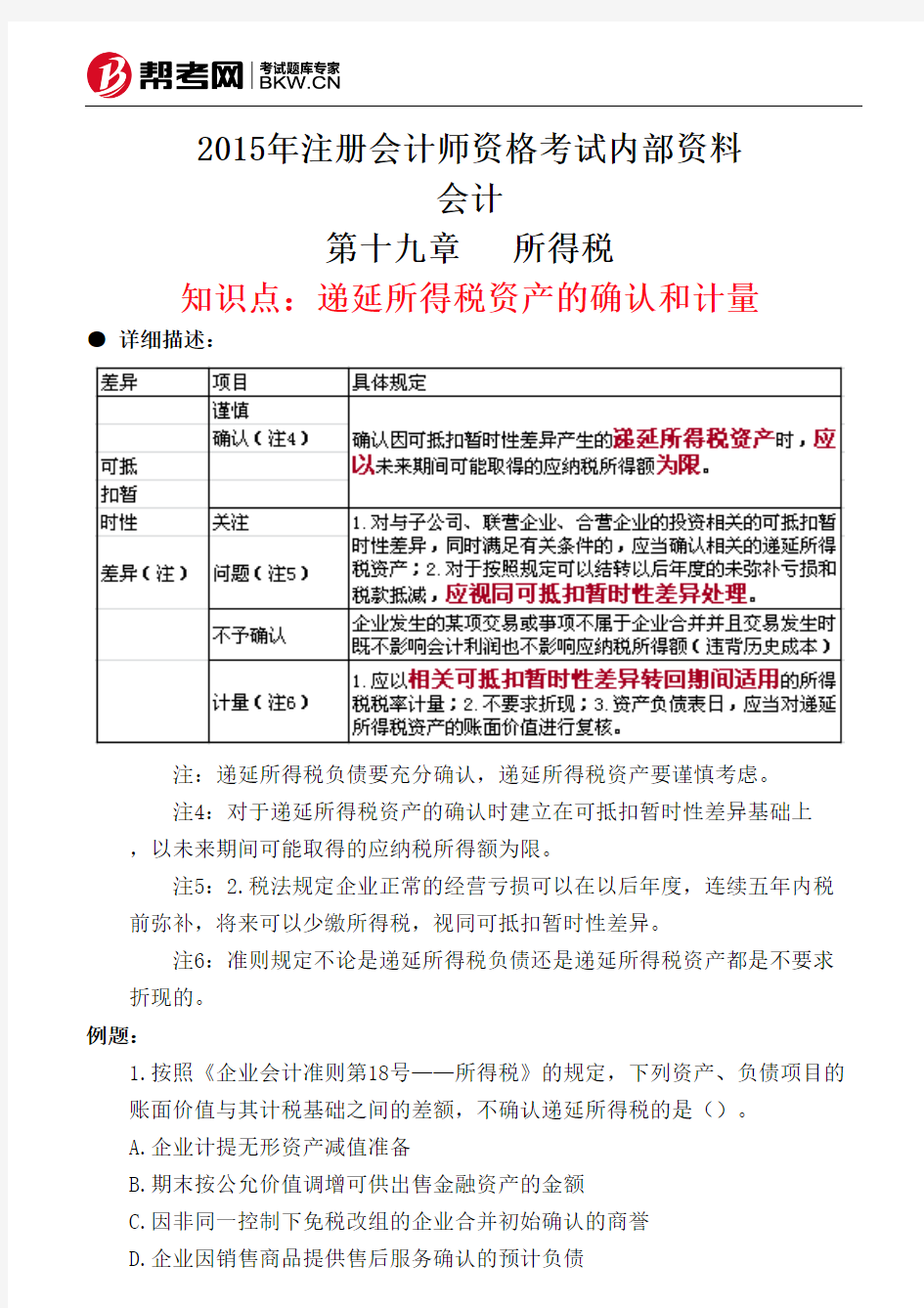 帮考网 考试题库专家 BKW.CN

2015年注册会计师资格考试内部资料
会计
第十九章　所得税
知识点：递延所得税资产的确认和计量

● 详细描述：

| 差异 | 项目 | 具体规定 |
|---|---|---|
| 可抵扣暂时性差异（注） | 谨慎确认（注4） | 确认因可抵扣暂时性差异产生的递延所得税资产时，应以未来期间可能取得的应纳税所得额为限。 |
| | 关注问题（注5） | 1.对与子公司、联营企业、合营企业的投资相关的可抵扣暂时性差异，同时满足有关条件的，应当确认相关的递延所得税资产；2.对于按照规定可以结转以后年度的未弥补亏损和税款抵减，应视同可抵扣暂时性差异处理。 |
| | 不予确认 | 企业发生的某项交易或事项不属于企业合并并且交易发生时既不影响会计利润也不影响应纳税所得额（违背历史成本） |
| | 计量（注6） | 1.应以相关可抵扣暂时性差异转回期间适用的所得税税率计量；2.不要求折现；3.资产负债表日，应当对递延所得税资产的账面价值进行复核。 |

注：递延所得税负债要充分确认，递延所得税资产要谨慎考虑。

注4：对于递延所得税资产的确认时建立在可抵扣暂时性差异基础上，以未来期间可能取得的应纳税所得额为限。

注5：2.税法规定企业正常的经营亏损可以在以后年度，连续五年内税前弥补，将来可以少缴所得税，视同可抵扣暂时性差异。

注6：准则规定不论是递延所得税负债还是递延所得税资产都是不要求折现的。

例题：

1.按照《企业会计准则第18号——所得税》的规定，下列资产、负债项目的账面价值与其计税基础之间的差额，不确认递延所得税的是（）。
A.企业计提无形资产减值准备
B.期末按公允价值调增可供出售金融资产的金额
C.因非同一控制下免税改组的企业合并初始确认的商誉
D.企业因销售商品提供售后服务确认的预计负债